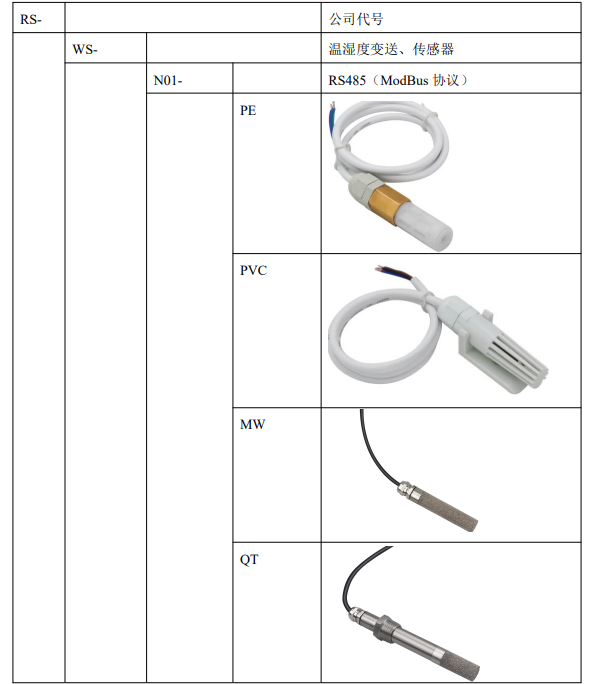 | RS- | | | | 公司代号 |
|---|---|---|---|---|
| | WS- | | | 温湿度变送、传感器 |
| | | N01- | | RS485（ModBus 协议） |
| | | | PE | |
| | | | PVC | |
| | | | MW | |
| | | | QT | |